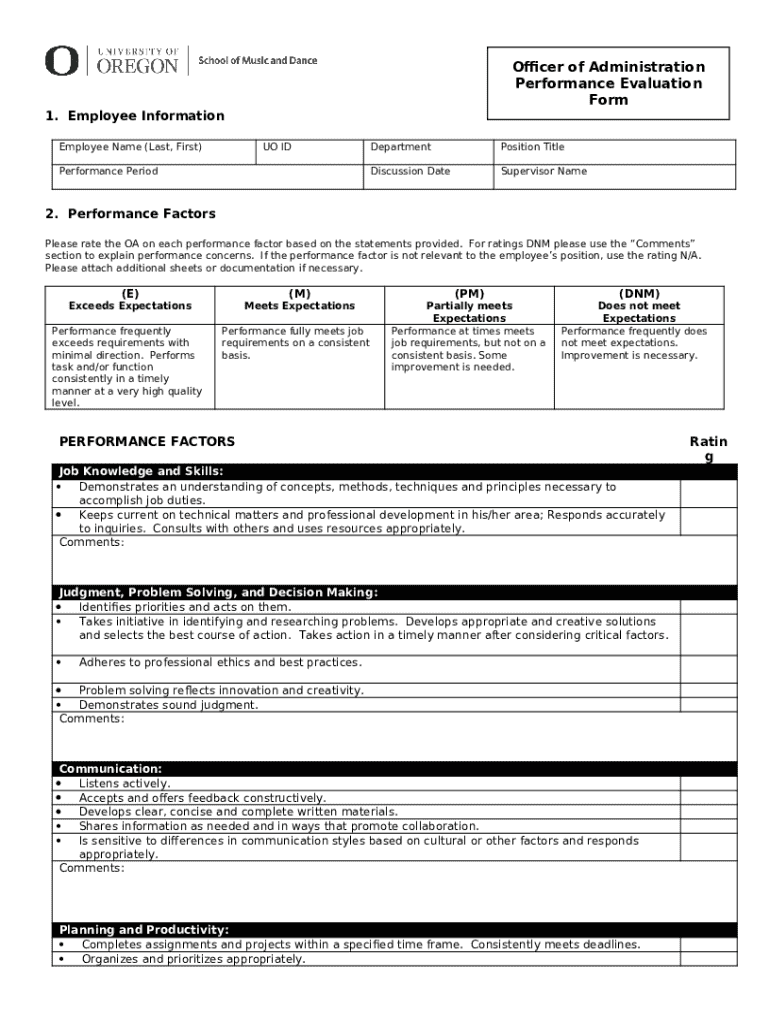 O UNIVERSITY OF OREGON School of Music and Dance

Officer of Administration Performance Evaluation Form

1. Employee Information

| Employee Name (Last, First) | UO ID | Department | Position Title |
|---|---|---|---|
| Performance Period | | Discussion Date | Supervisor Name |

2. Performance Factors

Please rate the OA on each performance factor based on the statements provided. For ratings DNM please use the "Comments" section to explain performance concerns. If the performance factor is not relevant to the employee's position, use the rating N/A. Please attach additional sheets or documentation if necessary.

| (E) Exceeds Expectations | (M) Meets Expectations | (PM) Partially meets Expectations | (DNM) Does not meet Expectations |
|---|---|---|---|
| Performance frequently exceeds requirements with minimal direction. Performs task and/or function consistently in a timely manner at a very high quality level. | Performance fully meets job requirements on a consistent basis. | Performance at times meets job requirements, but not on a consistent basis. Some improvement is needed. | Performance frequently does not meet expectations. Improvement is necessary. |

PERFORMANCE FACTORS

Rating

Job Knowledge and Skills:
• Demonstrates an understanding of concepts, methods, techniques and principles necessary to accomplish job duties.
• Keeps current on technical matters and professional development in his/her area; Responds accurately to inquiries. Consults with others and uses resources appropriately.
Comments:

Judgment, Problem Solving, and Decision Making:
• Identifies priorities and acts on them.
• Takes initiative in identifying and researching problems. Develops appropriate and creative solutions and selects the best course of action. Takes action in a timely manner after considering critical factors.
• Adheres to professional ethics and best practices.
• Problem solving reflects innovation and creativity.
• Demonstrates sound judgment.
Comments:

Communication:
• Listens actively.
• Accepts and offers feedback constructively.
• Develops clear, concise and complete written materials.
• Shares information as needed and in ways that promote collaboration.
• Is sensitive to differences in communication styles based on cultural or other factors and responds appropriately.
Comments:

Planning and Productivity:
• Completes assignments and projects within a specified time frame. Consistently meets deadlines.
• Organizes and prioritizes appropriately.